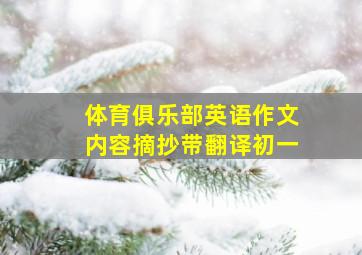 体育俱乐部英语作文
内容摘抄带翻译初一